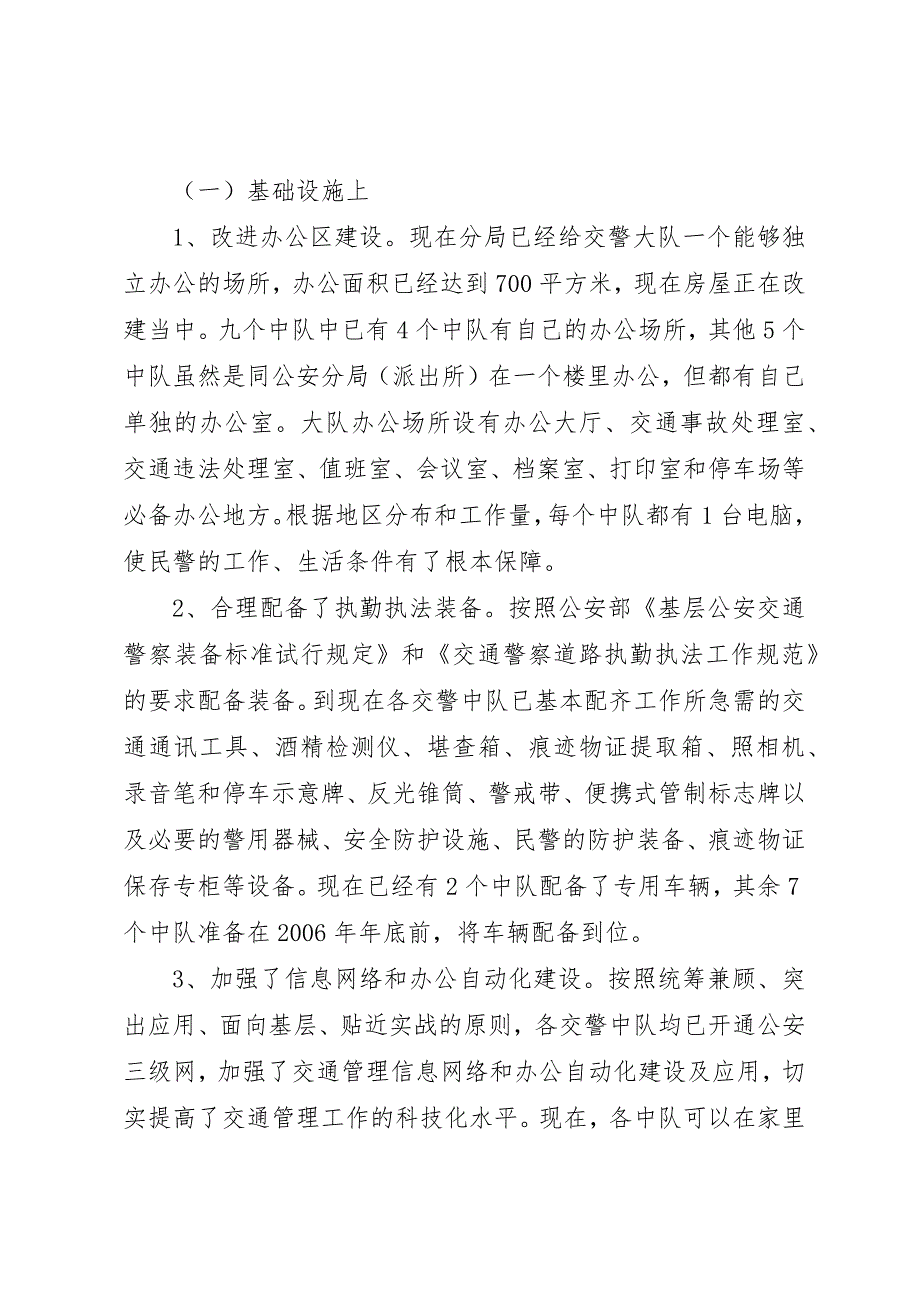 （一）基础设施上

1、改进办公区建设。现在分局已经给交警大队一个能够独立办公的场所，办公面积已经达到700平方米，现在房屋正在改建当中。九个中队中已有4个中队有自己的办公场所，其他5个中队虽然是同公安分局（派出所）在一个楼里办公，但都有自己单独的办公室。大队办公场所设有办公大厅、交通事故处理室、交通违法处理室、值班室、会议室、档案室、打印室和停车场等必备办公地方。根据地区分布和工作量，每个中队都有1台电脑，使民警的工作、生活条件有了根本保障。

2、合理配备了执勤执法装备。按照公安部《基层公安交通警察装备标准试行规定》和《交通警察道路执勤执法工作规范》的要求配备装备。到现在各交警中队已基本配齐工作所急需的交通通讯工具、酒精检测仪、堪查箱、痕迹物证提取箱、照相机、录音笔和停车示意牌、反光锥筒、警戒带、便携式管制标志牌以及必要的警用器械、安全防护设施、民警的防护装备、痕迹物证保存专柜等设备。现在已经有2个中队配备了专用车辆，其余7个中队准备在2006年年底前，将车辆配备到位。

3、加强了信息网络和办公自动化建设。按照统筹兼顾、突出应用、面向基层、贴近实战的原则，各交警中队均已开通公安三级网，加强了交通管理信息网络和办公自动化建设及应用，切实提高了交通管理工作的科技化水平。现在，各中队可以在家里